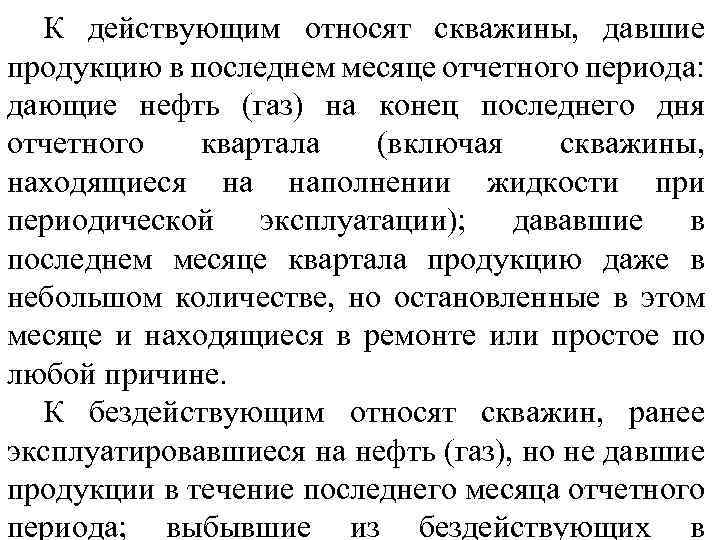 К действующим относят скважины, давшие продукцию в последнем месяце отчетного периода: дающие нефть (газ) на конец последнего дня отчетного квартала (включая скважины, находящиеся на наполнении жидкости при периодической эксплуатации); дававшие в последнем месяце квартала продукцию даже в небольшом количестве, но остановленные в этом месяце и находящиеся в ремонте или простое по любой причине.

К бездействующим относят скважин, ранее эксплуатировавшиеся на нефть (газ), но не давшие продукции в течение последнего месяца отчетного периода; выбывшие из бездействующих в